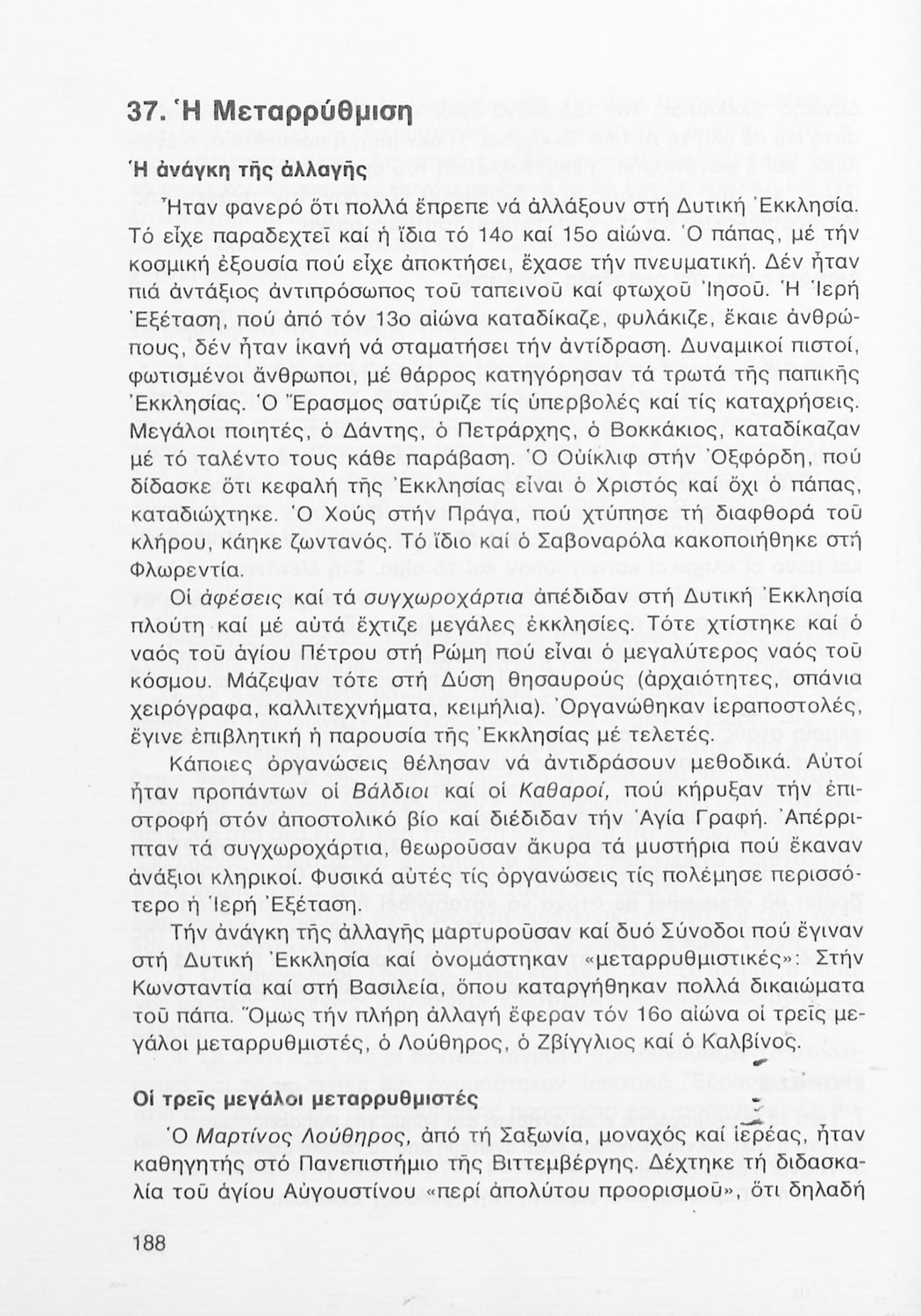 37. Ἡ Μεταρρύθμιση

Ἡ ἀνάγκη τῆς ἀλλαγῆς

Ἦταν φανερό ὅτι πολλά ἔπρεπε νά ἀλλάξουν στή Δυτική Ἐκκλησία. Τό εἶχε παραδεχτεῖ καί ἡ ἴδια τό 14ο καί 15ο αἰώνα. Ὁ πάπας, μέ τήν κοσμική ἐξουσία πού εἶχε ἀποκτήσει, ἔχασε τήν πνευματική. Δέν ἦταν πιά ἀντάξιος ἀντιπρόσωπος τοῦ ταπεινοῦ καί φτωχοῦ Ἰησοῦ. Ἡ Ἱερή Ἐξέταση, πού ἀπό τόν 13ο αἰώνα καταδίκαζε, φυλάκιζε, ἔκαιε ἀνθρώπους, δέν ἦταν ἱκανή νά σταματήσει τήν ἀντίδραση. Δυναμικοί πιστοί, φωτισμένοι ἄνθρωποι, μέ θάρρος κατηγόρησαν τά τρωτά τῆς παπικῆς Ἐκκλησίας. Ὁ Ἔρασμος σατύριζε τίς ὑπερβολές καί τίς καταχρήσεις. Μεγάλοι ποιητές, ὁ Δάντης, ὁ Πετράρχης, ὁ Βοκκάκιος, καταδίκαζαν μέ τό ταλέντο τους κάθε παράβαση. Ὁ Οὐίκλιφ στήν Ὀξφόρδη, πού δίδασκε ὅτι κεφαλή τῆς Ἐκκλησίας εἶναι ὁ Χριστός καί ὄχι ὁ πάπας, καταδιώχτηκε. Ὁ Χούς στήν Πράγα, πού χτύπησε τή διαφθορά τοῦ κλήρου, κάηκε ζωντανός. Τό ἴδιο καί ὁ Σαβοναρόλα κακοποιήθηκε στή Φλωρεντία.

Οἱ ἀφέσεις καί τά συγχωροχάρτια ἀπέδιδαν στή Δυτική Ἐκκλησία πλούτη καί μέ αὐτά ἔχτιζε μεγάλες ἐκκλησίες. Τότε χτίστηκε καί ὁ ναός τοῦ ἁγίου Πέτρου στή Ρώμη πού εἶναι ὁ μεγαλύτερος ναός τοῦ κόσμου. Μάζεψαν τότε στή Δύση θησαυρούς (ἀρχαιότητες, σπάνια χειρόγραφα, καλλιτεχνήματα, κειμήλια). Ὀργανώθηκαν ἱεραποστολές, ἔγινε ἐπιβλητική ἡ παρουσία τῆς Ἐκκλησίας μέ τελετές.

Κάποιες ὀργανώσεις θέλησαν νά ἀντιδράσουν μεθοδικά. Αὐτοί ἦταν προπάντων οἱ Βάλδιοι καί οἱ Καθαροί, πού κήρυξαν τήν ἐπιστροφή στόν ἀποστολικό βίο καί διέδιδαν τήν Ἁγία Γραφή. Ἀπέρριπταν τά συγχωροχάρτια, θεωροῦσαν ἄκυρα τά μυστήρια πού ἔκαναν ἀνάξιοι κληρικοί. Φυσικά αὐτές τίς ὀργανώσεις τίς πολέμησε περισσότερο ἡ Ἱερή Ἐξέταση.

Τήν ἀνάγκη τῆς ἀλλαγῆς μαρτυροῦσαν καί δυό Σύνοδοι πού ἔγιναν στή Δυτική Ἐκκλησία καί ὀνομάστηκαν «μεταρρυθμιστικές»: Στήν Κωνσταντία καί στή Βασιλεία, ὅπου καταργήθηκαν πολλά δικαιώματα τοῦ πάπα. Ὅμως τήν πλήρη ἀλλαγή ἔφεραν τόν 16ο αἰώνα οἱ τρεῖς μεγάλοι μεταρρυθμιστές, ὁ Λούθηρος, ὁ Ζβίγγλιος καί ὁ Καλβίνος.

Οἱ τρεῖς μεγάλοι μεταρρυθμιστές

Ὁ Μαρτίνος Λούθηρος, ἀπό τή Σαξωνία, μοναχός καί ἱερέας, ἦταν καθηγητής στό Πανεπιστήμιο τῆς Βιττεμβέργης. Δέχτηκε τή διδασκαλία τοῦ ἁγίου Αὐγουστίνου «περί ἀπολύτου προορισμοῦ», ὅτι δηλαδή

188